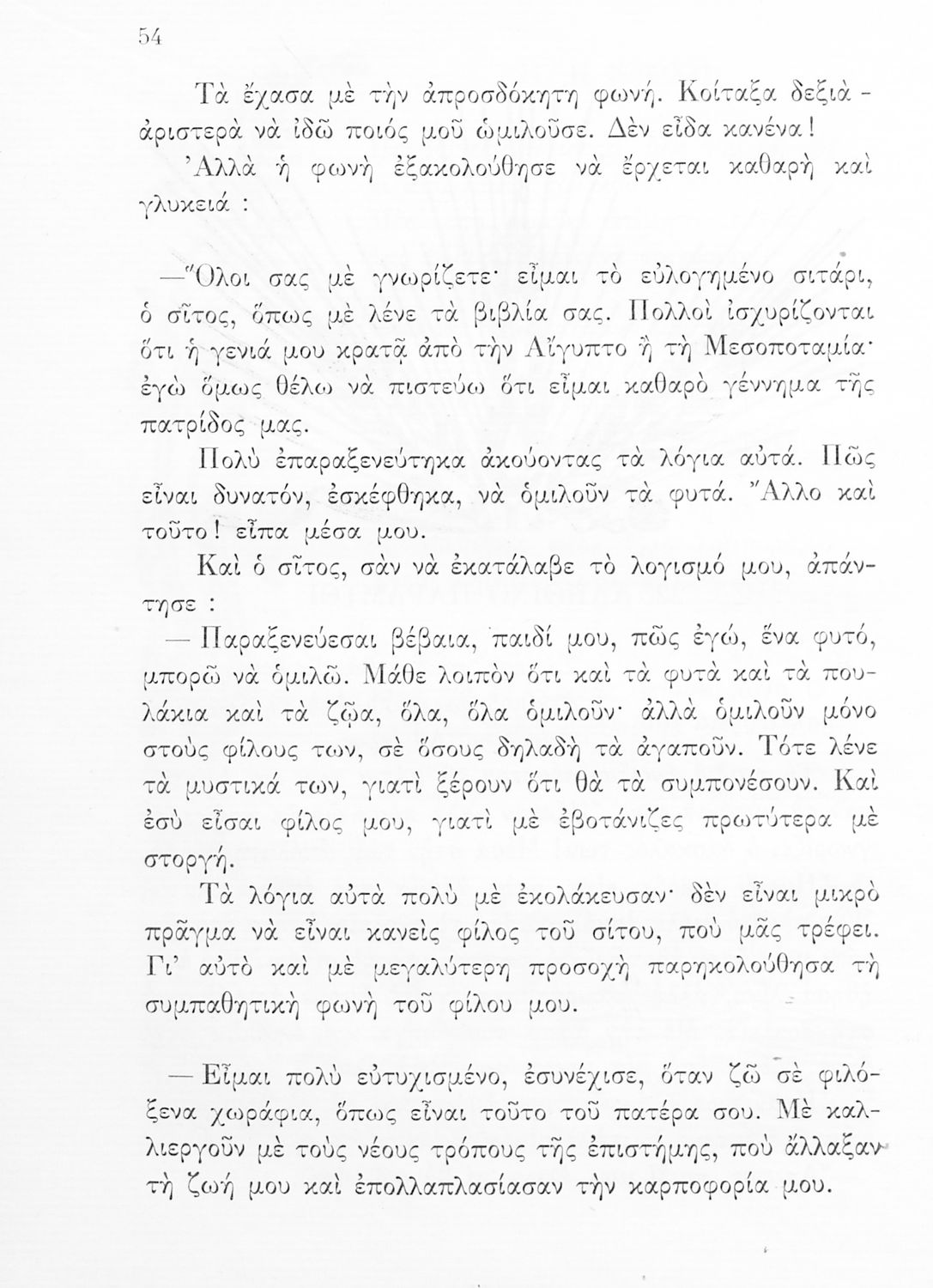 54

Τὰ ἔχασα μὲ τὴν ἀπροσδόκητη φωνή. Κοίταξα δεξιὰ - ἀριστερὰ νὰ ἰδῶ ποιός μοῦ ὡμιλοῦσε. Δὲν εἶδα κανένα!

Ἀλλὰ ἡ φωνὴ ἐξακολούθησε νὰ ἔρχεται καθαρὴ καὶ γλυκειά :

—Ὅλοι σας μὲ γνωρίζετε· εἶμαι τὸ εὐλογημένο σιτάρι, ὁ σῖτος, ὅπως μὲ λένε τὰ βιβλία σας. Πολλοὶ ἰσχυρίζονται ὅτι ἡ γενιά μου κρατᾷ ἀπὸ τὴν Αἴγυπτο ἢ τὴ Μεσοποταμία· ἐγὼ ὅμως θέλω νὰ πιστεύω ὅτι εἶμαι καθαρὸ γέννημα τῆς πατρίδος μας.

Πολὺ ἐπαραξενεύτηκα ἀκούοντας τὰ λόγια αὐτά. Πῶς εἶναι δυνατόν, ἐσκέφθηκα, νὰ ὁμιλοῦν τὰ φυτά. Ἄλλο καὶ τοῦτο! εἶπα μέσα μου.

Καὶ ὁ σῖτος, σὰν νὰ ἐκατάλαβε τὸ λογισμό μου, ἀπάντησε :

— Παραξενεύεσαι βέβαια, παιδί μου, πῶς ἐγώ, ἕνα φυτό, μπορῶ νὰ ὁμιλῶ. Μάθε λοιπὸν ὅτι καὶ τὰ φυτὰ καὶ τὰ πουλάκια καὶ τὰ ζῷα, ὅλα, ὅλα ὁμιλοῦν· ἀλλὰ ὁμιλοῦν μόνο στοὺς φίλους των, σὲ ὅσους δηλαδὴ τὰ ἀγαποῦν. Τότε λένε τὰ μυστικά των, γιατὶ ξέρουν ὅτι θὰ τὰ συμπονέσουν. Καὶ ἐσὺ εἶσαι φίλος μου, γιατὶ μὲ ἐβοτάνιζες πρωτύτερα μὲ στοργή.

Τὰ λόγια αὐτὰ πολὺ μὲ ἐκολάκευσαν· δὲν εἶναι μικρὸ πρᾶγμα νὰ εἶναι κανεὶς φίλος τοῦ σίτου, ποὺ μᾶς τρέφει. Γι' αὐτὸ καὶ μὲ μεγαλύτερη προσοχὴ παρηκολούθησα τὴ συμπαθητικὴ φωνὴ τοῦ φίλου μου.

— Εἶμαι πολὺ εὐτυχισμένο, ἐσυνέχισε, ὅταν ζῶ σὲ φιλόξενα χωράφια, ὅπως εἶναι τοῦτο τοῦ πατέρα σου. Μὲ καλλιεργοῦν μὲ τοὺς νέους τρόπους τῆς ἐπιστήμης, ποὺ ἄλλαξαν τὴ ζωή μου καὶ ἐπολλαπλασίασαν τὴν καρποφορία μου.